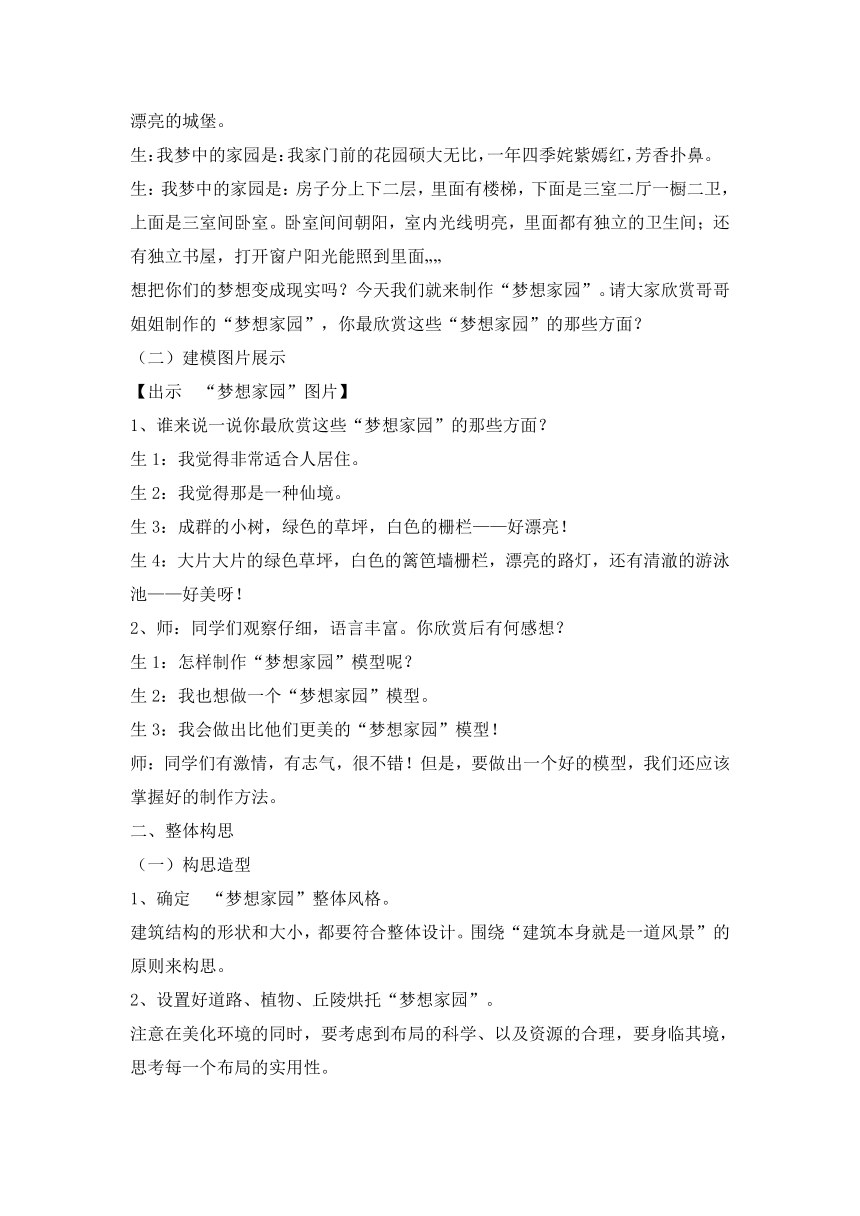 漂亮的城堡。

生：我梦中的家园是：我家门前的花园硕大无比，一年四季姹紫嫣红，芳香扑鼻。

生：我梦中的家园是：房子分上下二层，里面有楼梯，下面是三室二厅一橱二卫，上面是三室间卧室。卧室间间朝阳，室内光线明亮，里面都有独立的卫生间；还有独立书屋，打开窗户阳光能照到里面„„

想把你们的梦想变成现实吗？今天我们就来制作“梦想家园”。请大家欣赏哥哥姐姐制作的“梦想家园”，你最欣赏这些“梦想家园”的那些方面？

（二）建模图片展示

【出示 “梦想家园”图片】

1、谁来说一说你最欣赏这些“梦想家园”的那些方面？

生 1：我觉得非常适合人居住。

生 2：我觉得那是一种仙境。

生 3：成群的小树，绿色的草坪，白色的栅栏——好漂亮！

生 4：大片大片的绿色草坪，白色的篱笆墙栅栏，漂亮的路灯，还有清澈的游泳池——好美呀！

2、师：同学们观察仔细，语言丰富。你欣赏后有何感想？

生 1：怎样制作“梦想家园”模型呢？

生 2：我也想做一个“梦想家园”模型。

生 3：我会做出比他们更美的“梦想家园”模型！

师：同学们有激情，有志气，很不错！但是，要做出一个好的模型，我们还应该掌握好的制作方法。

二、整体构思

（一）构思造型

1、确定 “梦想家园”整体风格。

建筑结构的形状和大小，都要符合整体设计。围绕“建筑本身就是一道风景”的原则来构思。

2、设置好道路、植物、丘陵烘托“梦想家园”。

注意在美化环境的同时，要考虑到布局的科学、以及资源的合理，要身临其境，思考每一个布局的实用性。